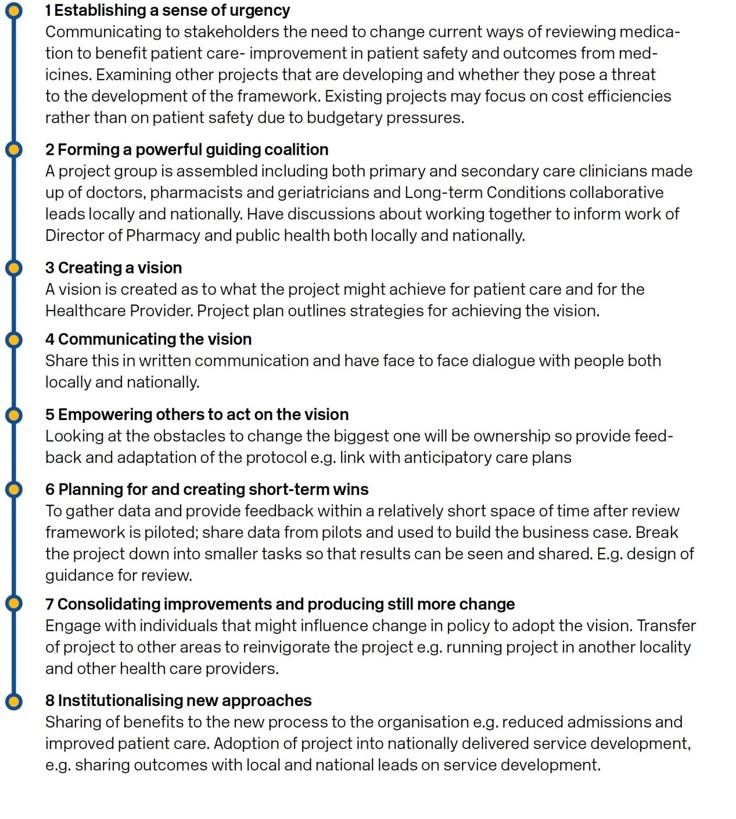 1 Establishing a sense of urgency
Communicating to stakeholders the need to change current ways of reviewing medication to benefit patient care- improvement in patient safety and outcomes from medicines. Examining other projects that are developing and whether they pose a threat to the development of the framework. Existing projects may focus on cost efficiencies rather than on patient safety due to budgetary pressures.

2 Forming a powerful guiding coalition
A project group is assembled including both primary and secondary care clinicians made up of doctors, pharmacists and geriatricians and Long-term Conditions collaborative leads locally and nationally. Have discussions about working together to inform work of Director of Pharmacy and public health both locally and nationally.

3 Creating a vision
A vision is created as to what the project might achieve for patient care and for the Healthcare Provider. Project plan outlines strategies for achieving the vision.

4 Communicating the vision
Share this in written communication and have face to face dialogue with people both locally and nationally.

5 Empowering others to act on the vision
Looking at the obstacles to change the biggest one will be ownership so provide feedback and adaptation of the protocol e.g. link with anticipatory care plans

6 Planning for and creating short-term wins
To gather data and provide feedback within a relatively short space of time after review framework is piloted; share data from pilots and used to build the business case. Break the project down into smaller tasks so that results can be seen and shared. E.g. design of guidance for review.

7 Consolidating improvements and producing still more change
Engage with individuals that might influence change in policy to adopt the vision. Transfer of project to other areas to reinvigorate the project e.g. running project in another locality and other health care providers.

8 Institutionalising new approaches
Sharing of benefits to the new process to the organisation e.g. reduced admissions and improved patient care. Adoption of project into nationally delivered service development, e.g. sharing outcomes with local and national leads on service development.